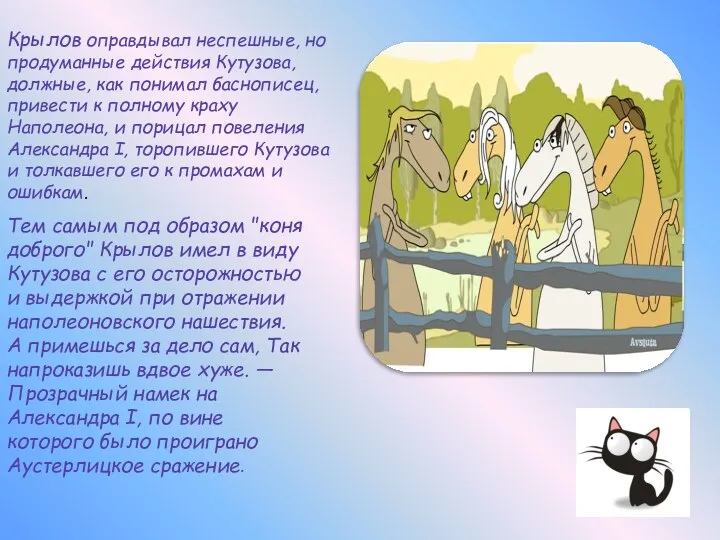 Крылов оправдывал неспешные, но продуманные действия Кутузова, должные, как понимал баснописец, привести к полному краху Наполеона, и порицал повеления Александра I, торопившего Кутузова и толкавшего его к промахам и ошибкам.

Тем самым под образом "коня доброго" Крылов имел в виду Кутузова с его осторожностью и выдержкой при отражении наполеоновского нашествия. А примешься за дело сам, Так напроказишь вдвое хуже. — Прозрачный намек на Александра I, по вине которого было проиграно Аустерлицкое сражение.

Avsjuta